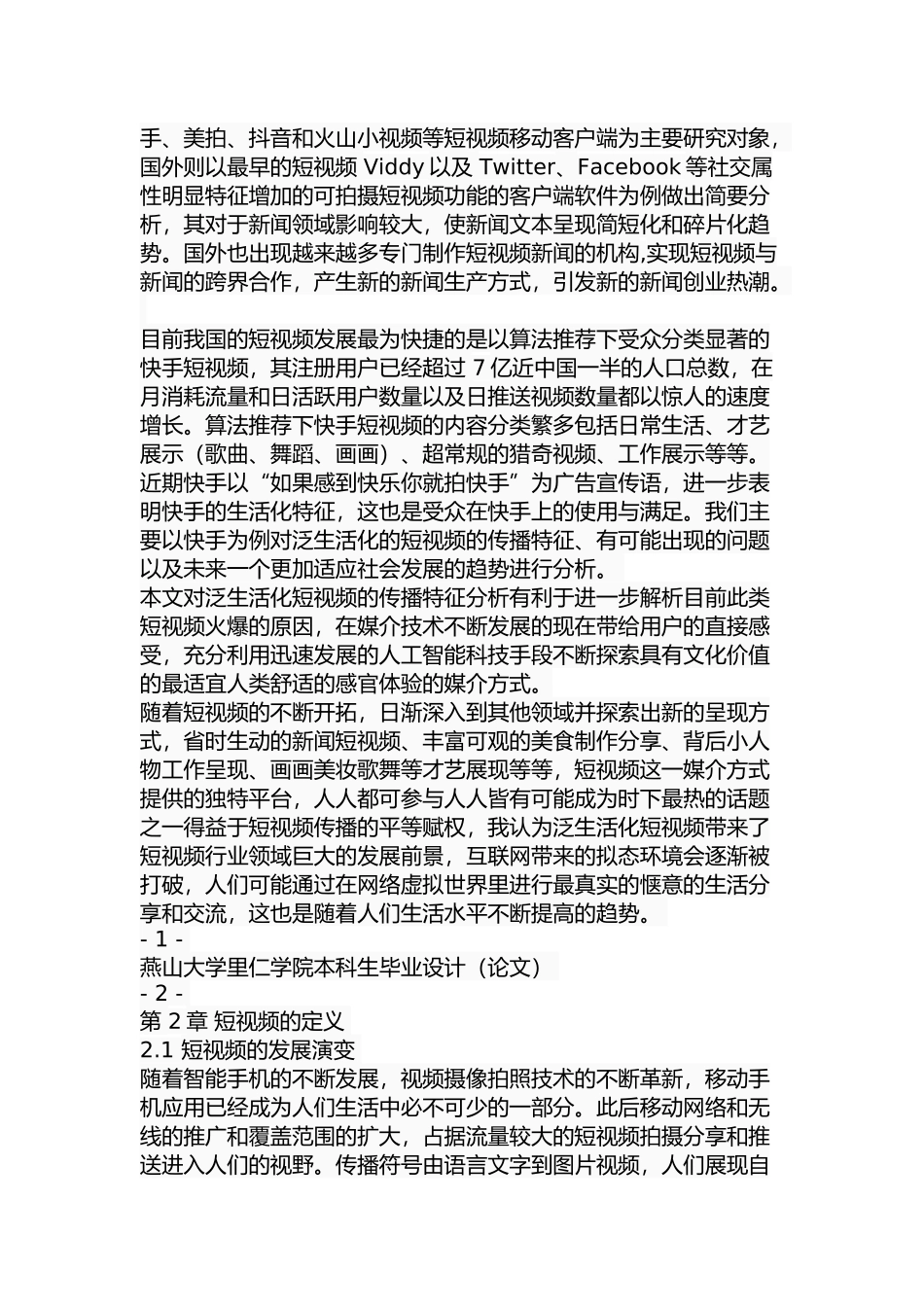 手、美拍、抖音和火山小视频等短视频移动客户端为主要研究对象，国外则以最早的短视频 Viddy 以及 Twitter、Facebook 等社交属性明显特征增加的可拍摄短视频功能的客户端软件为例做出简要分析，其对于新闻领域影响较大，使新闻文本呈现简短化和碎片化趋势。国外也出现越来越多专门制作短视频新闻的机构,实现短视频与新闻的跨界合作，产生新的新闻生产方式，引发新的新闻创业热潮。

目前我国的短视频发展最为快捷的是以算法推荐下受众分类显著的快手短视频，其注册用户已经超过 7 亿近中国一半的人口总数，在月消耗流量和日活跃用户数量以及日推送视频数量都以惊人的速度增长。算法推荐下快手短视频的内容分类繁多包括日常生活、才艺展示（歌曲、舞蹈、画画）、超常规的猎奇视频、工作展示等等。近期快手以“如果感到快乐你就拍快手”为广告宣传语，进一步表明快手的生活化特征，这也是受众在快手上的使用与满足。我们主要以快手为例对泛生活化的短视频的传播特征、有可能出现的问题以及未来一个更加适应社会发展的趋势进行分析。
本文对泛生活化短视频的传播特征分析有利于进一步解析目前此类短视频火爆的原因，在媒介技术不断发展的现在带给用户的直接感受，充分利用迅速发展的人工智能科技手段不断探索具有文化价值的最适宜人类舒适的感官体验的媒介方式。
随着短视频的不断开拓，日渐深入到其他领域并探索出新的呈现方式，省时生动的新闻短视频、丰富可观的美食制作分享、背后小人物工作呈现、画画美妆歌舞等才艺展现等等，短视频这一媒介方式提供的独特平台，人人都可参与人人皆有可能成为时下最热的话题之一得益于短视频传播的平等赋权，我认为泛生活化短视频带来了短视频行业领域巨大的发展前景，互联网带来的拟态环境会逐渐被打破，人们可能通过在网络虚拟世界里进行最真实的惬意的生活分享和交流，这也是随着人们生活水平不断提高的趋势。
- 1 -
燕山大学里仁学院本科生毕业设计（论文）
- 2 -
第 2 章 短视频的定义
2.1 短视频的发展演变
随着智能手机的不断发展，视频摄像拍照技术的不断革新，移动手机应用已经成为人们生活中必不可少的一部分。此后移动网络和无线的推广和覆盖范围的扩大，占据流量较大的短视频拍摄分享和推送进入人们的视野。传播符号由语言文字到图片视频，人们展现自